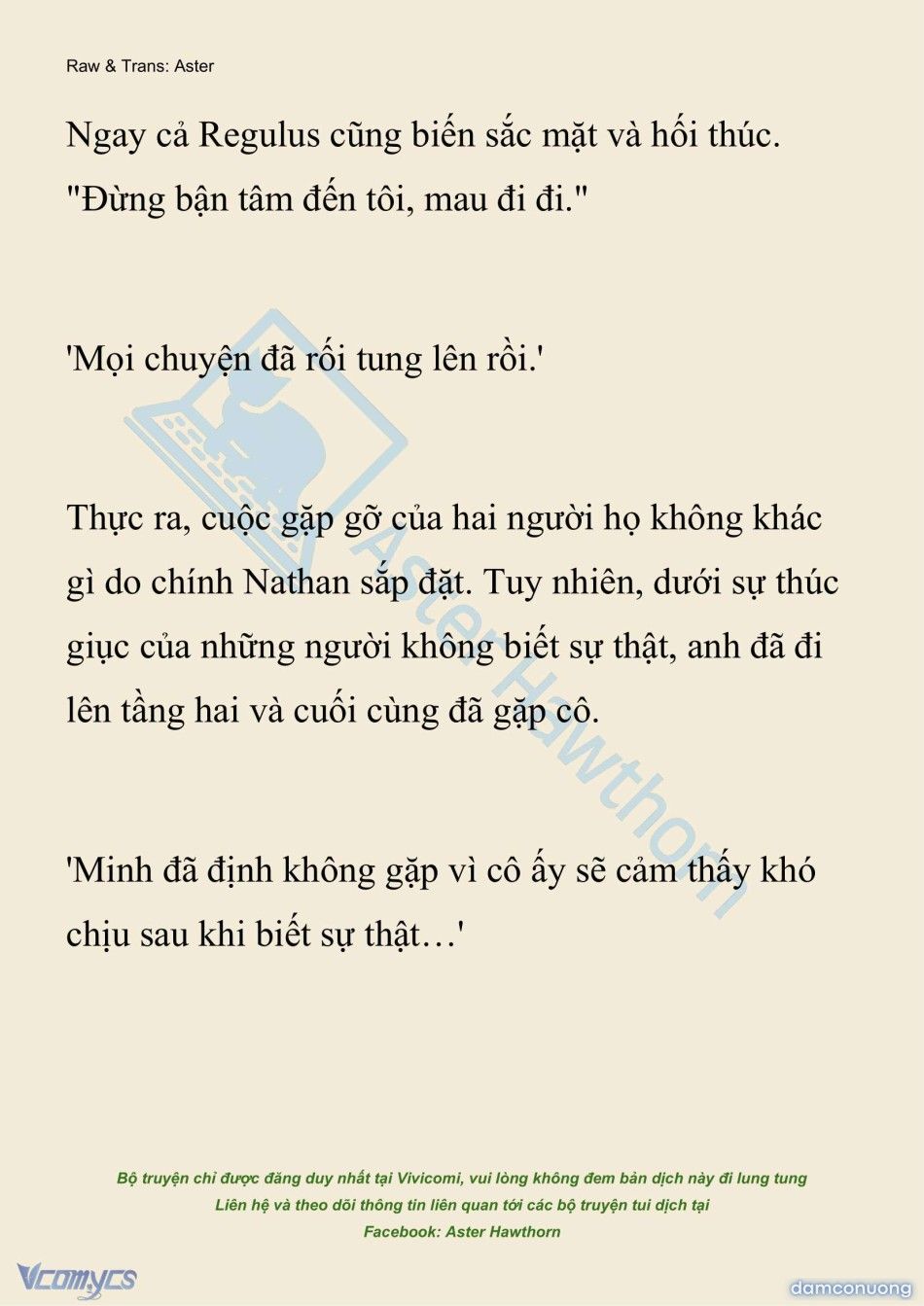 Raw & Trans: Aster

Ngay cả Regulus cũng biến sắc mặt và hối thúc. "Đừng bận tâm đến tôi, mau đi đi."

'Mọi chuyện đã rối tung lên rồi.'

Thực ra, cuộc gặp gỡ của hai người họ không khác gì do chính Nathan sắp đặt. Tuy nhiên, dưới sự thúc giục của những người không biết sự thật, anh đã đi lên tầng hai và cuối cùng đã gặp cô.

'Minh đã định không gặp vì cô ấy sẽ cảm thấy khó chịu sau khi biết sự thật…'

Aster Hawthorn

Bộ truyện chỉ được đăng duy nhất tại Vivicomi, vui lòng không đem bản dịch này đi lung tung
Liên hệ và theo dõi thông tin liên quan tới các bộ truyện tui dịch tại
Facebook: Aster Hawthorn

Vcomycs

damconuong